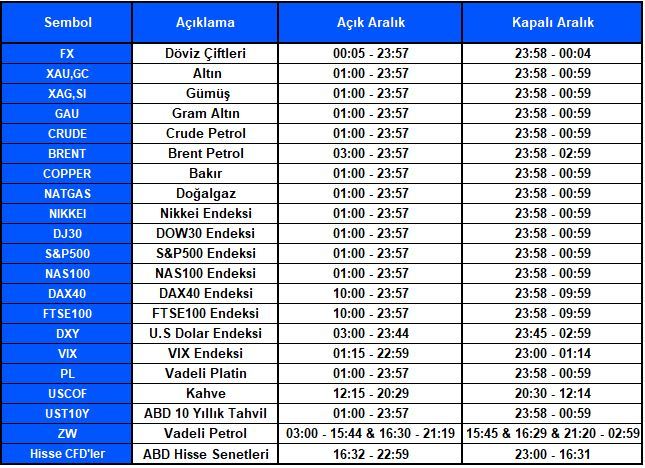 | Sembol | Açıklama | Açık Aralık | Kapalı Aralık |
|---|---|---|---|
| FX | Döviz Çiftleri | 00:05 - 23:57 | 23:58 - 00:04 |
| XAU,GC | Altın | 01:00 - 23:57 | 23:58 - 00:59 |
| XAG,SI | Gümüş | 01:00 - 23:57 | 23:58 - 00:59 |
| GAU | Gram Altın | 01:00 - 23:57 | 23:58 - 00:59 |
| CRUDE | Crude Petrol | 01:00 - 23:57 | 23:58 - 00:59 |
| BRENT | Brent Petrol | 03:00 - 23:57 | 23:58 - 02:59 |
| COPPER | Bakır | 01:00 - 23:57 | 23:58 - 00:59 |
| NATGAS | Doğalgaz | 01:00 - 23:57 | 23:58 - 00:59 |
| NIKKEI | Nikkei Endeksi | 01:00 - 23:57 | 23:58 - 00:59 |
| DJ30 | DOW30 Endeksi | 01:00 - 23:57 | 23:58 - 00:59 |
| S&P500 | S&P500 Endeksi | 01:00 - 23:57 | 23:58 - 00:59 |
| NAS100 | NAS100 Endeksi | 01:00 - 23:57 | 23:58 - 00:59 |
| DAX40 | DAX40 Endeksi | 10:00 - 23:57 | 23:58 - 09:59 |
| FTSE100 | FTSE100 Endeksi | 10:00 - 23:57 | 23:58 - 09:59 |
| DXY | U.S Dolar Endeksi | 03:00 - 23:44 | 23:45 - 02:59 |
| VIX | VIX Endeksi | 01:15 - 22:59 | 23:00 - 01:14 |
| PL | Vadeli Platin | 01:00 - 23:57 | 23:58 - 00:59 |
| USCOF | Kahve | 12:15 - 20:29 | 20:30 - 12:14 |
| UST10Y | ABD 10 Yıllık Tahvil | 01:00 - 23:57 | 23:58 - 00:59 |
| ZW | Vadeli Petrol | 03:00 - 15:44 & 16:30 - 21:19 | 15:45 & 16:29 & 21:20 - 02:59 |
| Hisse CFD'ler | ABD Hisse Senetleri | 16:32 - 22:59 | 23:00 - 16:31 |